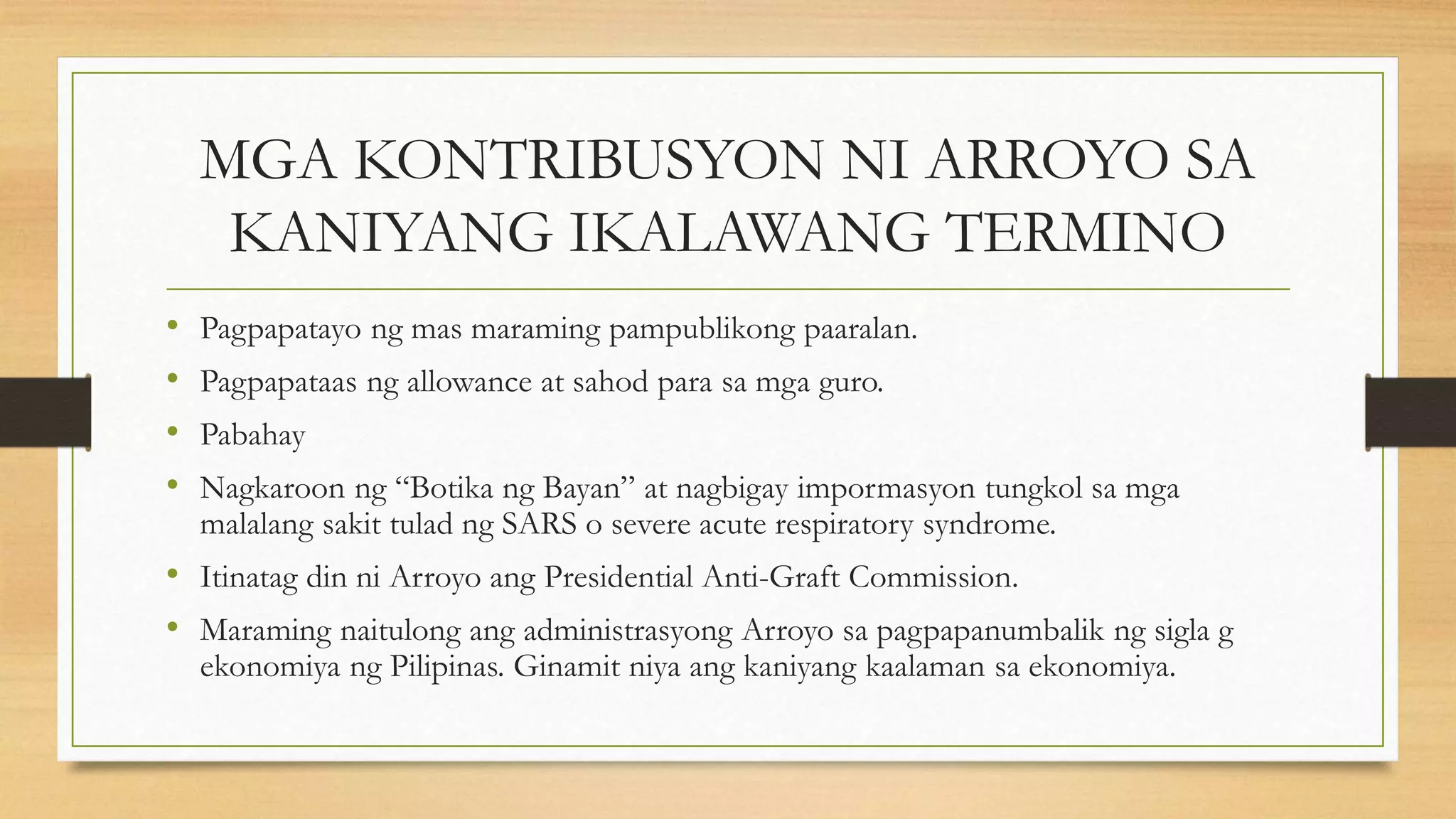 MGA KONTRIBUSYON NI ARROYO SA KANIYANG IKALAWANG TERMINO

• Pagpapatayo ng mas maraming pampublikong paaralan.
• Pagpapataas ng allowance at sahod para sa mga guro.
• Pabahay
• Nagkaroon ng “Botika ng Bayan” at nagbigay impormasyon tungkol sa mga malalang sakit tulad ng SARS o severe acute respiratory syndrome.
• Itinatag din ni Arroyo ang Presidential Anti-Graft Commission.
• Maraming naitulong ang administrasyong Arroyo sa pagpapanumbalik ng sigla g ekonomiya ng Pilipinas. Ginamit niya ang kaniyang kaalaman sa ekonomiya.